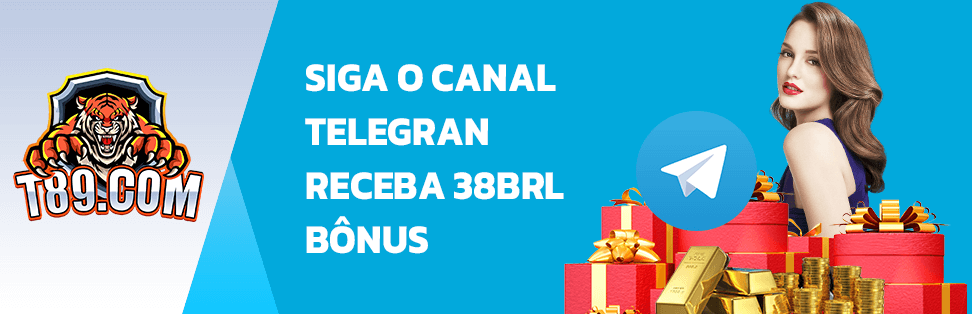 T89.COM

SIGA O CANAL TELEGRAN RECEBA 38BRL BÔNUS